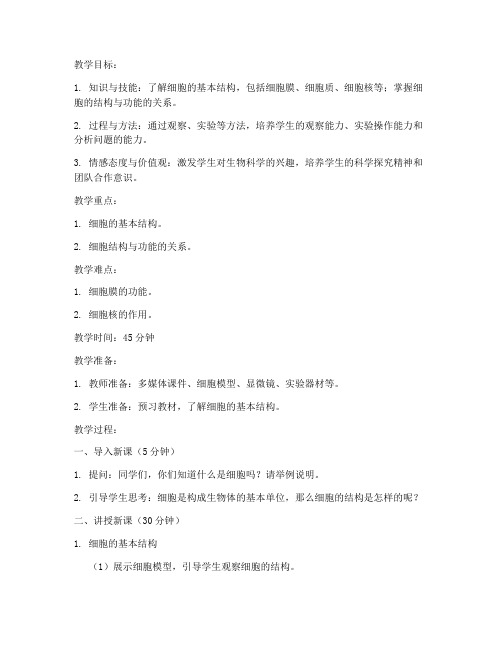 教学目标：

1. 知识与技能：了解细胞的基本结构，包括细胞膜、细胞质、细胞核等；掌握细胞的结构与功能的关系。

2. 过程与方法：通过观察、实验等方法，培养学生的观察能力、实验操作能力和分析问题的能力。

3. 情感态度与价值观：激发学生对生物科学的兴趣，培养学生的科学探究精神和团队合作意识。

教学重点：

1. 细胞的基本结构。

2. 细胞结构与功能的关系。

教学难点：

1. 细胞膜的功能。

2. 细胞核的作用。

教学时间：45 分钟

教学准备：

1. 教师准备：多媒体课件、细胞模型、显微镜、实验器材等。

2. 学生准备：预习教材，了解细胞的基本结构。

教学过程：

一、导入新课（5 分钟）

1. 提问：同学们，你们知道什么是细胞吗？请举例说明。

2. 引导学生思考：细胞是构成生物体的基本单位，那么细胞的结构是怎样的呢？

二、讲授新课（30 分钟）

1. 细胞的基本结构

（1）展示细胞模型，引导学生观察细胞的结构。